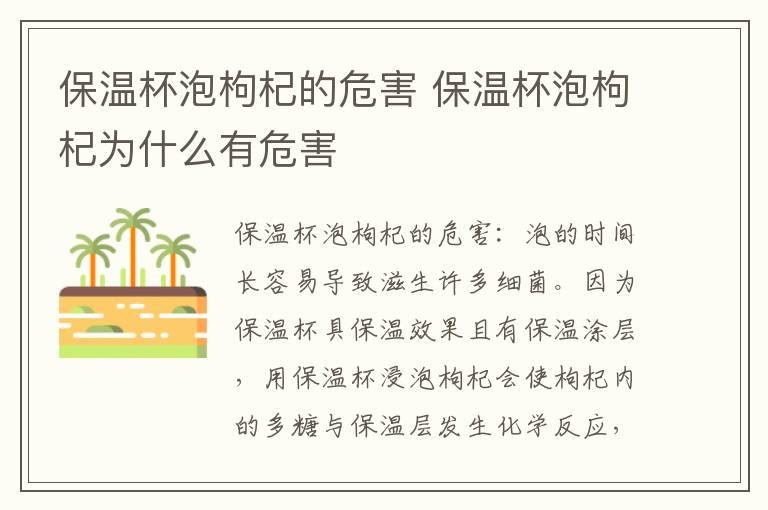 保温杯泡枸杞的危害 保温杯泡枸杞为什么有危害

保温杯泡枸杞的危害：泡的时间长容易导致滋生许多细菌。因为保温杯具保温效果且有保温涂层，用保温杯浸泡枸杞会使枸杞内的多糖与保温层发生化学反应，